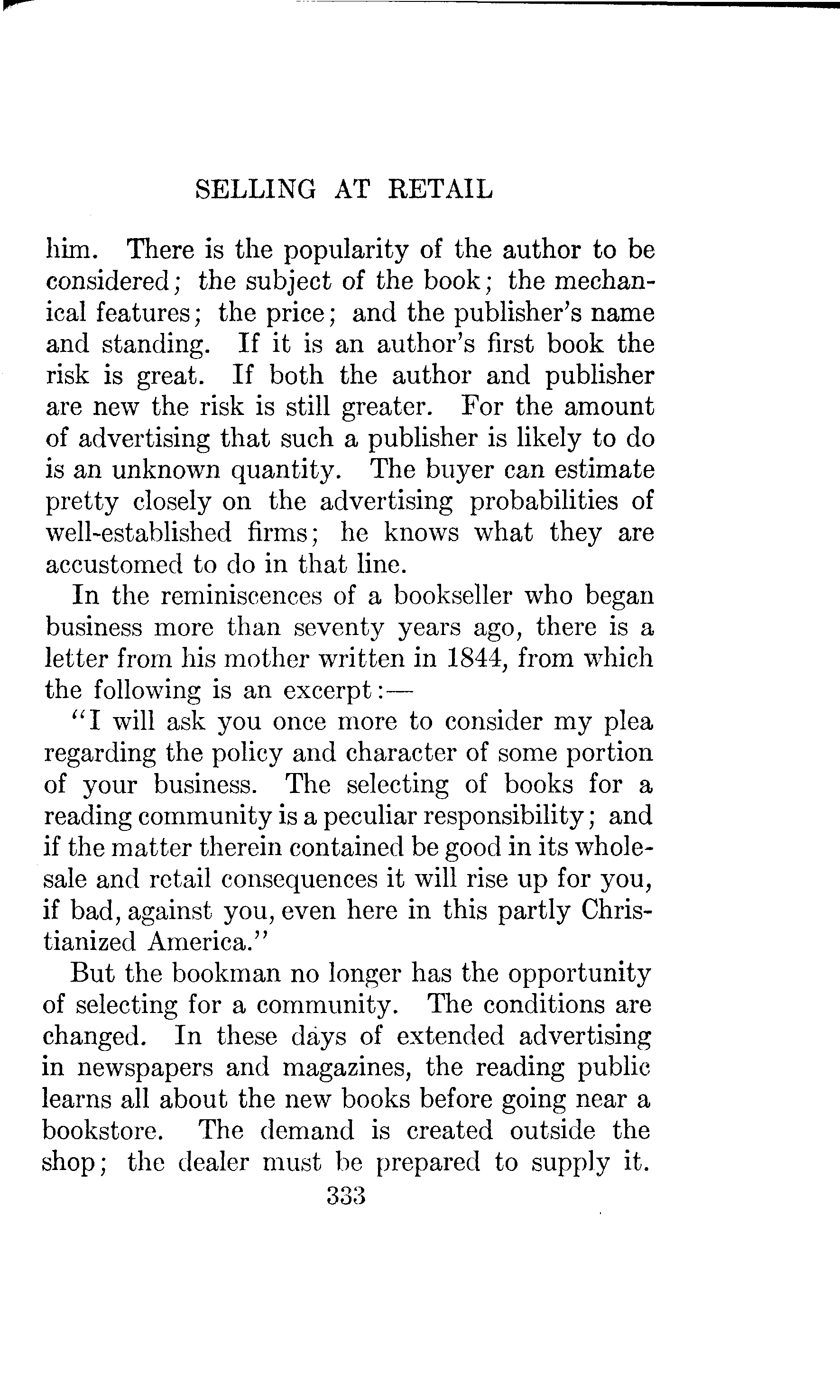 SELLING AT RETAIL

him. There is the popularity of the author to be considered; the subject of the book; the mechanical features; the price; and the publisher's name and standing. If it is an author's first book the risk is great. If both the author and publisher are new the risk is still greater. For the amount of advertising that such a publisher is likely to do is an unknown quantity. The buyer can estimate pretty closely on the advertising probabilities of well-established firms; he knows what they are accustomed to do in that line.

In the reminiscences of a bookseller who began business more than seventy years ago, there is a letter from his mother written in 1844, from which the following is an excerpt:—

"I will ask you once more to consider my plea regarding the policy and character of some portion of your business. The selecting of books for a reading community is a peculiar responsibility; and if the matter therein contained be good in its wholesale and retail consequences it will rise up for you, if bad, against you, even here in this partly Christianized America."

But the bookman no longer has the opportunity of selecting for a community. The conditions are changed. In these days of extended advertising in newspapers and magazines, the reading public learns all about the new books before going near a bookstore. The demand is created outside the shop; the dealer must be prepared to supply it.

333